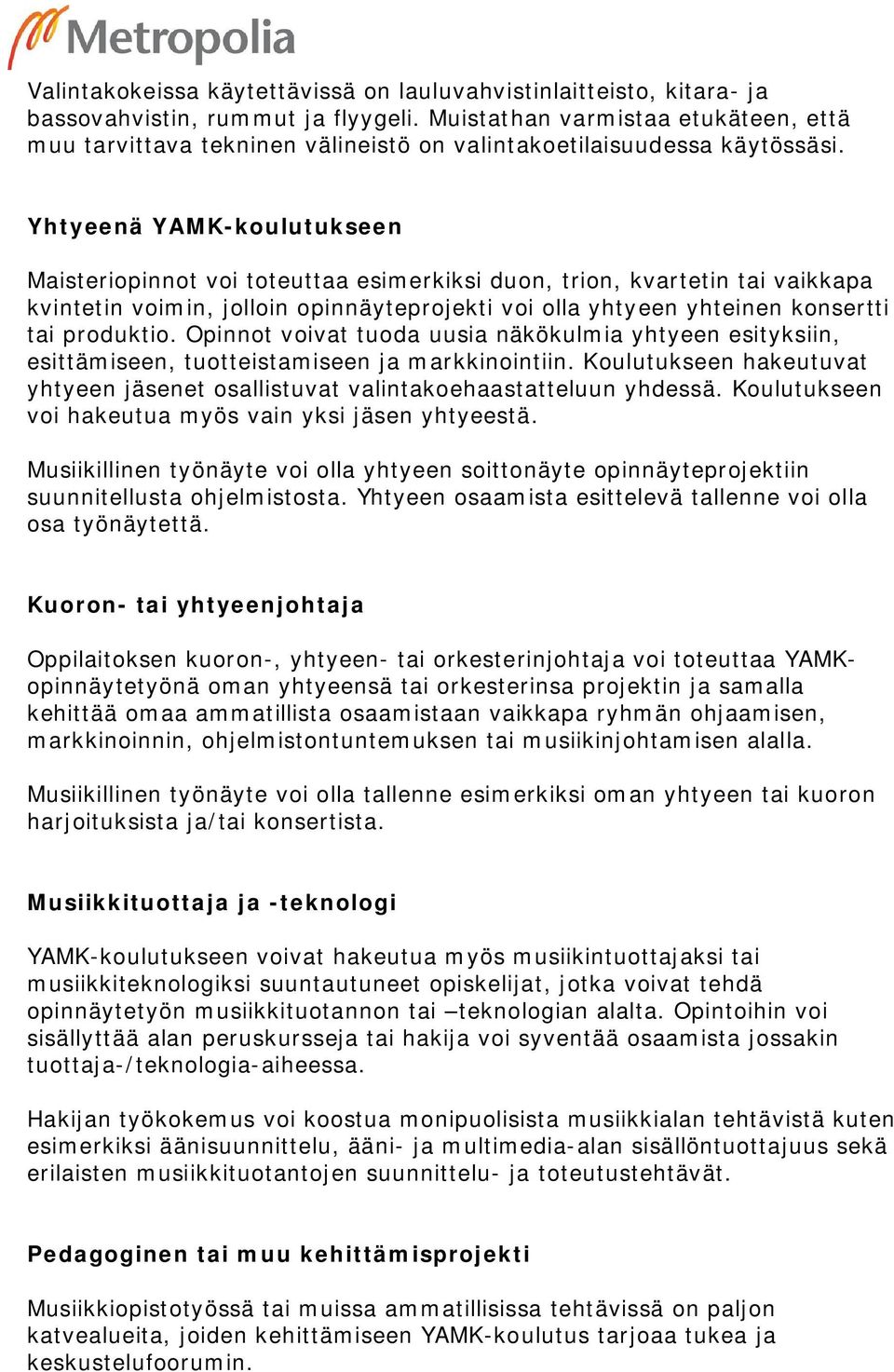 Metropolia

Valintakokeissa käytettävissä on lauluvahvistinlaitteisto, kitara- ja bassovahvistin, rummut ja flyygeli. Muistathan varmistaa etukäteen, että muu tarvittava tekninen välineistö on valintakoetilaisuudessa käytössäsi.

Yhtyeenä YAMK-koulutukseen

Maisteriopinnot voi toteuttaa esimerkiksi duon, trion, kvartetin tai vaikkapa kvintetin voimin, jolloin opinnäyteprojekti voi olla yhtyeen yhteinen konsertti tai produktio. Opinnot voivat tuoda uusia näkökulmia yhtyeen esityksiin, esittämiseen, tuotteistamiseen ja markkinointiin. Koulutukseen hakeutuvat yhtyeen jäsenet osallistuvat valintakoehaastatteluun yhdessä. Koulutukseen voi hakeutua myös vain yksi jäsen yhtyeestä.

Musiikillinen työnäyte voi olla yhtyeen soittonäyte opinnäyteprojektiin suunnitellusta ohjelmistosta. Yhtyeen osaamista esittelevä tallenne voi olla osa työnäytettä.

Kuoron- tai yhtyeenjohtaja

Oppilaitoksen kuoron-, yhtyeen- tai orkesterinjohtaja voi toteuttaa YAMK-opinnäytetyönä oman yhtyeensä tai orkesterinsa projektin ja samalla kehittää omaa ammatillista osaamistaan vaikkapa ryhmän ohjaamisen, markkinoinnin, ohjelmistontuntemuksen tai musiikinjohtamisen alalla.

Musiikillinen työnäyte voi olla tallenne esimerkiksi oman yhtyeen tai kuoron harjoituksista ja/tai konsertista.

Musiikkituottaja ja -teknologi

YAMK-koulutukseen voivat hakeutua myös musiikintuottajaksi tai musiikkiteknologiksi suuntautuneet opiskelijat, jotka voivat tehdä opinnäytetyön musiikkituotannon tai –teknologian alalta. Opintoihin voi sisällyttää alan peruskursseja tai hakija voi syventää osaamista jossakin tuottaja-/teknologia-aiheessa.

Hakijan työkokemus voi koostua monipuolisista musiikkialan tehtävistä kuten esimerkiksi äänisuunnittelu, ääni- ja multimedia-alan sisällöntuottajuus sekä erilaisten musiikkituotantojen suunnittelu- ja toteutustehtävät.

Pedagoginen tai muu kehittämisprojekti

Musiikkiopistotyössä tai muissa ammatillisissa tehtävissä on paljon katvealueita, joiden kehittämiseen YAMK-koulutus tarjoaa tukea ja keskustelufoorumin.